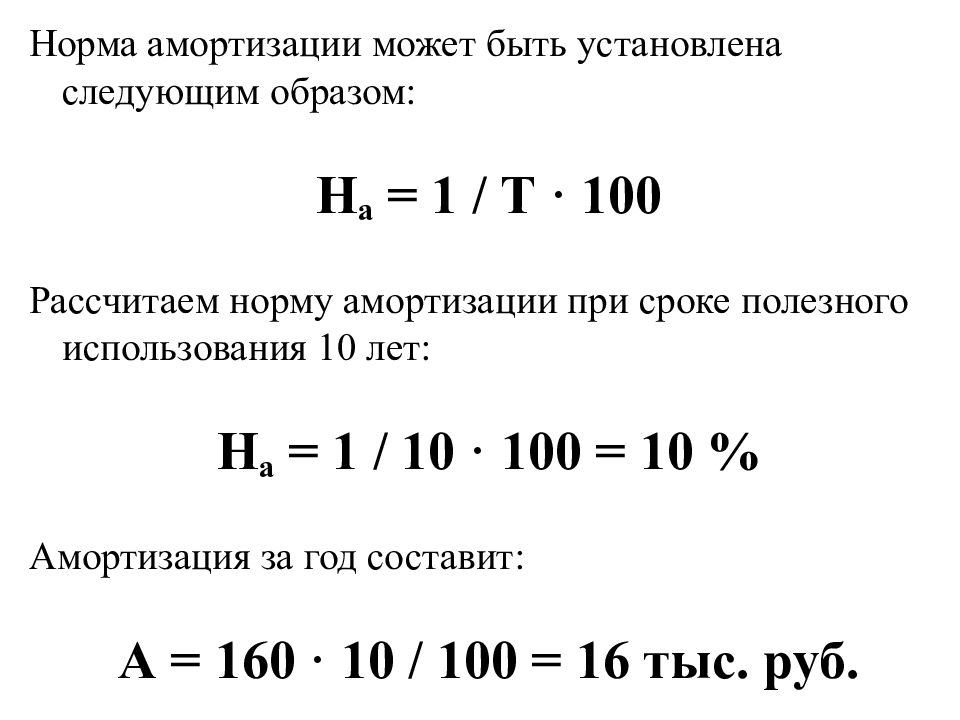 Норма амортизации может быть установлена следующим образом:

$Н_а = 1 / Т \cdot 100$

Рассчитаем норму амортизации при сроке полезного использования 10 лет:

$Н_а = 1 / 10 \cdot 100 = 10\ \%$

Амортизация за год составит:

$А = 160 \cdot 10 / 100 = 16$ тыс. руб.